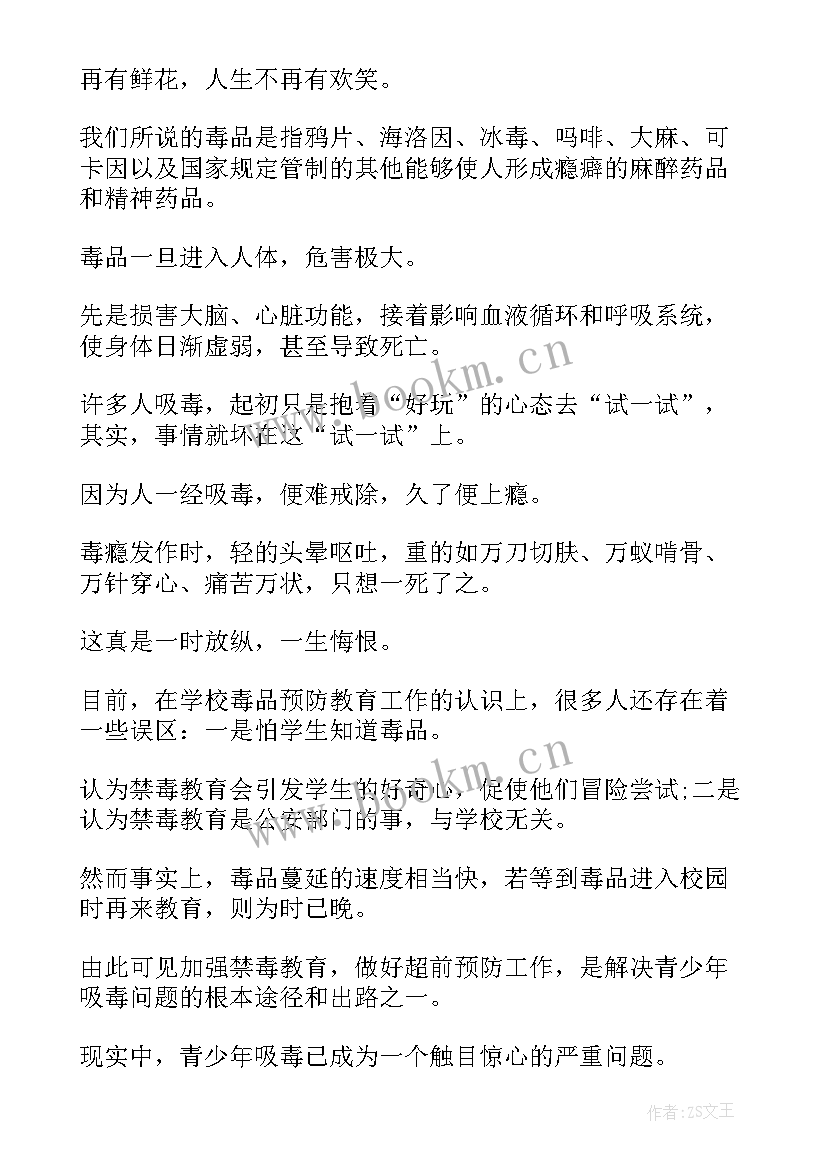 再有鲜花，人生不再有欢笑。

我们所说的毒品是指鸦片、海洛因、冰毒、吗啡、大麻、可卡因以及国家规定管制的其他能够使人形成瘾癖的麻醉药品和精神药品。

毒品一旦进入人体，危害极大。

先是损害大脑、心脏功能，接着影响血液循环和呼吸系统，使身体日渐虚弱，甚至导致死亡。

许多人吸毒，起初只是抱着“好玩”的心态去“试一试”，其实，事情就坏在这“试一试”上。

因为人一经吸毒，便难戒除，久了便上瘾。

毒瘾发作时，轻的头晕呕吐，重的如万刀切肤、万蚁啃骨、万针穿心、痛苦万状，只想一死了之。

这真是一时放纵，一生悔恨。

目前，在学校毒品预防教育工作的认识上，很多人还存在着一些误区：一是怕学生知道毒品。

认为禁毒教育会引发学生的好奇心，促使他们冒险尝试;二是认为禁毒教育是公安部门的事，与学校无关。

然而事实上，毒品蔓延的速度相当快，若等到毒品进入校园时再来教育，则为时已晚。

由此可见加强禁毒教育，做好超前预防工作，是解决青少年吸毒问题的根本途径和出路之一。

现实中，青少年吸毒已成为一个触目惊心的严重问题。

www.bookm.cn

www.bookm.cn

作者:ZS文王